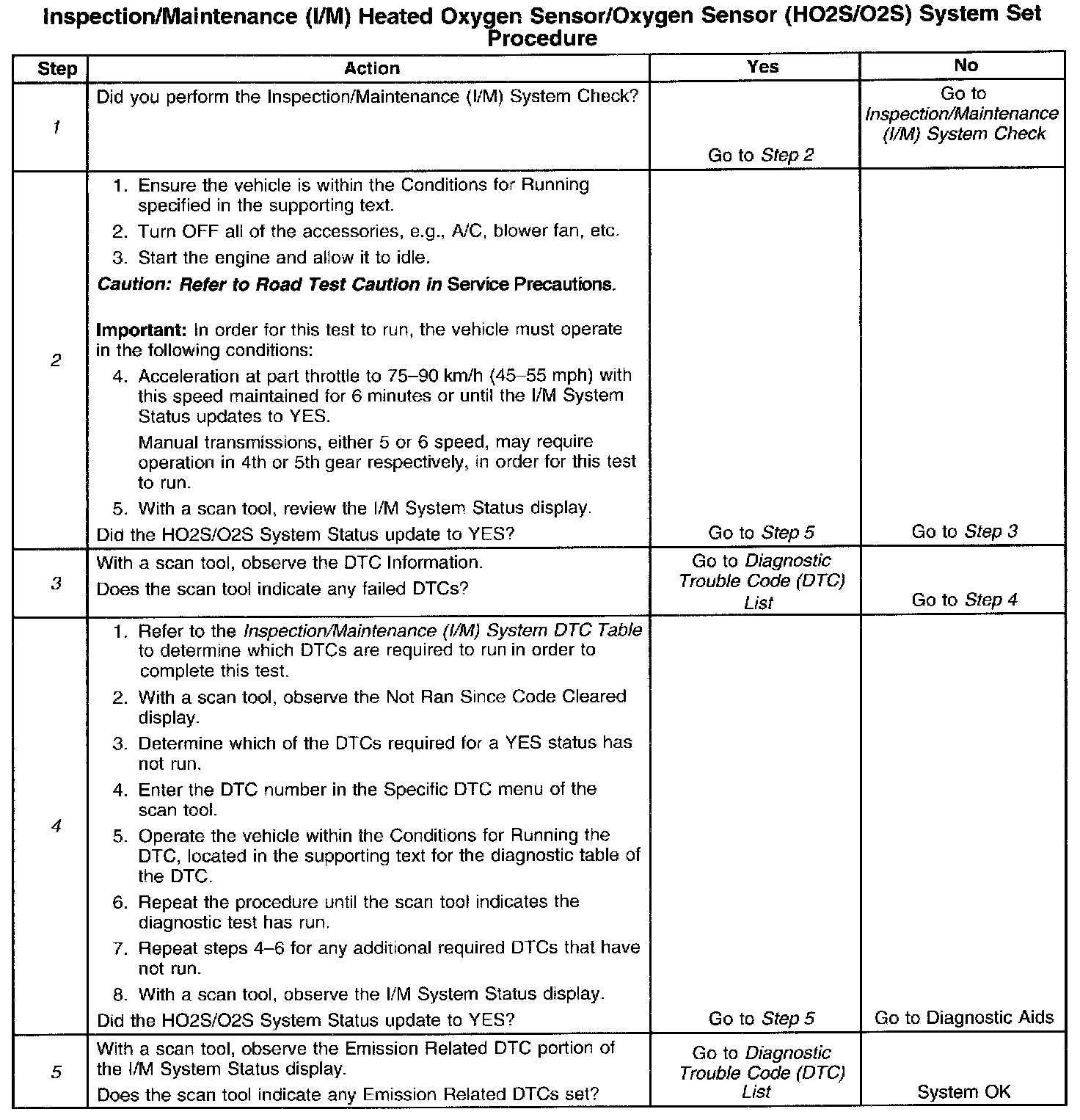 Inspection/Maintenance (I/M) Heated Oxygen Sensor/Oxygen Sensor (HO2S/O2S) System Set Procedure

| Step | Action | Yes | No |
|---|---|---|---|
| 1 | Did you perform the Inspection/Maintenance (I/M) System Check? | Go to Step 2 | Go to Inspection/Maintenance (I/M) System Check |
| 2 | 1. Ensure the vehicle is within the Conditions for Running specified in the supporting text. 2. Turn OFF all of the accessories, e.g., A/C, blower fan, etc. 3. Start the engine and allow it to idle. Caution: Refer to Road Test Caution in Service Precautions. Important: In order for this test to run, the vehicle must operate in the following conditions: 4. Acceleration at part throttle to 75–90 km/h (45–55 mph) with this speed maintained for 6 minutes or until the I/M System Status updates to YES. Manual transmissions, either 5 or 6 speed, may require operation in 4th or 5th gear respectively, in order for this test to run. 5. With a scan tool, review the I/M System Status display. Did the HO2S/O2S System Status update to YES? | Go to Step 5 | Go to Step 3 |
| 3 | With a scan tool, observe the DTC Information. Does the scan tool indicate any failed DTCs? | Go to Diagnostic Trouble Code (DTC) List | Go to Step 4 |
| 4 | 1. Refer to the Inspection/Maintenance (I/M) System DTC Table to determine which DTCs are required to run in order to complete this test. 2. With a scan tool, observe the Not Ran Since Code Cleared display. 3. Determine which of the DTCs required for a YES status has not run. 4. Enter the DTC number in the Specific DTC menu of the scan tool. 5. Operate the vehicle within the Conditions for Running the DTC, located in the supporting text for the diagnostic table of the DTC. 6. Repeat the procedure until the scan tool indicates the diagnostic test has run. 7. Repeat steps 4–6 for any additional required DTCs that have not run. 8. With a scan tool, observe the I/M System Status display. Did the HO2S/O2S System Status update to YES? | Go to Step 5 | Go to Diagnostic Aids |
| 5 | With a scan tool, observe the Emission Related DTC portion of the I/M System Status display. Does the scan tool indicate any Emission Related DTCs set? | Go to Diagnostic Trouble Code (DTC) List | System OK |